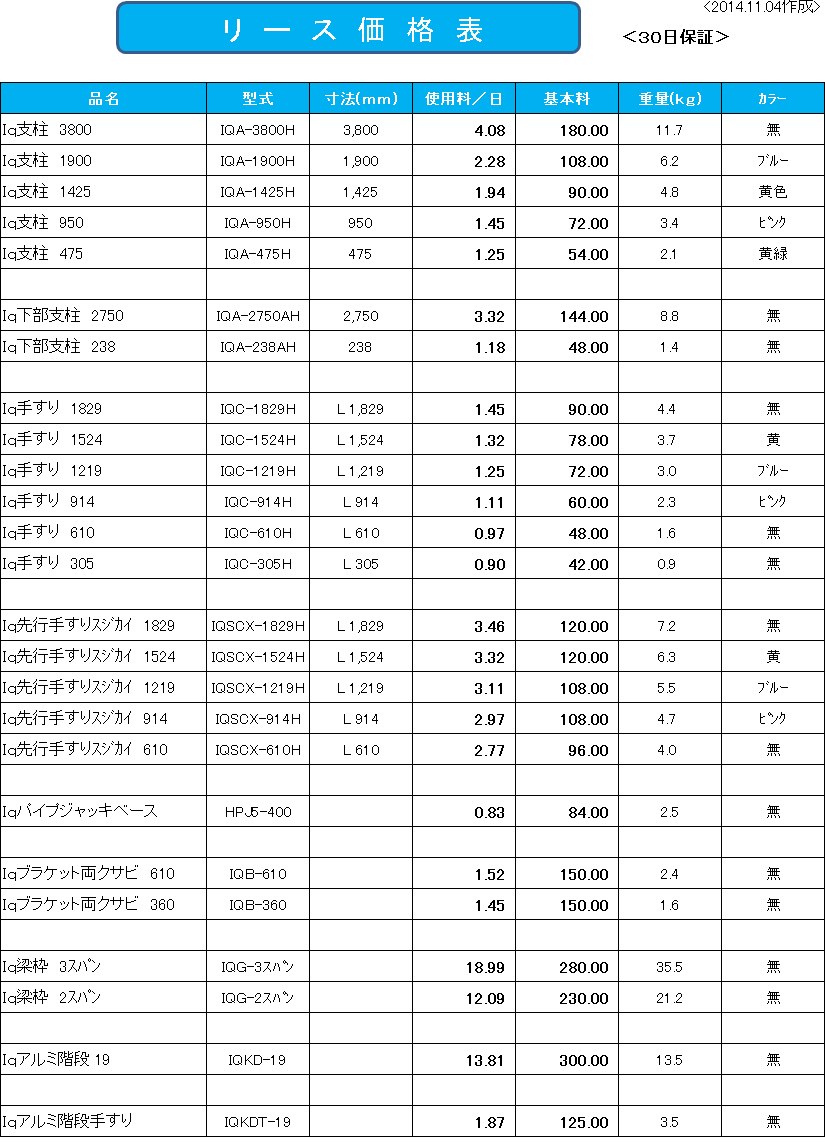 リース価格表

<2014.11.04作成>

<30日保証>

| 品名 | 型式 | 寸法(mm) | 使用料/日 | 基本料 | 重量(kg) | ｶﾗｰ |
|---|---|---|---|---|---|---|
| Iq支柱 3800 | IQA-3800H | 3,800 | 4.08 | 180.00 | 11.7 | 無 |
| Iq支柱 1900 | IQA-1900H | 1,900 | 2.28 | 108.00 | 6.2 | ﾌﾞﾙｰ |
| Iq支柱 1425 | IQA-1425H | 1,425 | 1.94 | 90.00 | 4.8 | 黄色 |
| Iq支柱 950 | IQA-950H | 950 | 1.45 | 72.00 | 3.4 | ﾋﾟﾝｸ |
| Iq支柱 475 | IQA-475H | 475 | 1.25 | 54.00 | 2.1 | 黄緑 |
| | | | | | | |
| Iq下部支柱 2750 | IQA-2750AH | 2,750 | 3.32 | 144.00 | 8.8 | 無 |
| Iq下部支柱 238 | IQA-238AH | 238 | 1.18 | 48.00 | 1.4 | 無 |
| | | | | | | |
| Iq手すり 1829 | IQC-1829H | L 1,829 | 1.45 | 90.00 | 4.4 | 無 |
| Iq手すり 1524 | IQC-1524H | L 1,524 | 1.32 | 78.00 | 3.7 | 黄 |
| Iq手すり 1219 | IQC-1219H | L 1,219 | 1.25 | 72.00 | 3.0 | ﾌﾞﾙｰ |
| Iq手すり 914 | IQC-914H | L 914 | 1.11 | 60.00 | 2.3 | ﾋﾟﾝｸ |
| Iq手すり 610 | IQC-610H | L 610 | 0.97 | 48.00 | 1.6 | 無 |
| Iq手すり 305 | IQC-305H | L 305 | 0.90 | 42.00 | 0.9 | 無 |
| | | | | | | |
| Iq先行手すりｽｼﾞｶｲ 1829 | IQSCX-1829H | L 1,829 | 3.46 | 120.00 | 7.2 | 無 |
| Iq先行手すりｽｼﾞｶｲ 1524 | IQSCX-1524H | L 1,524 | 3.32 | 120.00 | 6.3 | 黄 |
| Iq先行手すりｽｼﾞｶｲ 1219 | IQSCX-1219H | L 1,219 | 3.11 | 108.00 | 5.5 | ﾌﾞﾙｰ |
| Iq先行手すりｽｼﾞｶｲ 914 | IQSCX-914H | L 914 | 2.97 | 108.00 | 4.7 | ﾋﾟﾝｸ |
| Iq先行手すりｽｼﾞｶｲ 610 | IQSCX-610H | L 610 | 2.77 | 96.00 | 4.0 | 無 |
| | | | | | | |
| Iqパイプジャッキベース | HPJ5-400 | | 0.83 | 84.00 | 2.5 | 無 |
| | | | | | | |
| Iqブラケット両クサビ 610 | IQB-610 | | 1.52 | 150.00 | 2.4 | 無 |
| Iqブラケット両クサビ 360 | IQB-360 | | 1.45 | 150.00 | 1.6 | 無 |
| | | | | | | |
| Iq梁枠 3ｽﾊﾟﾝ | IQG-3ｽﾊﾟﾝ | | 18.99 | 280.00 | 35.5 | 無 |
| Iq梁枠 2ｽﾊﾟﾝ | IQG-2ｽﾊﾟﾝ | | 12.09 | 230.00 | 21.2 | 無 |
| | | | | | | |
| Iqアルミ階段 19 | IQKD-19 | | 13.81 | 300.00 | 13.5 | 無 |
| | | | | | | |
| Iqアルミ階段手すり | IQKDT-19 | | 1.87 | 125.00 | 3.5 | 無 |